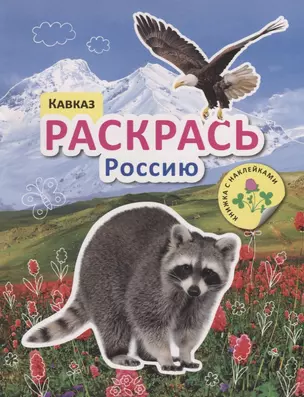 Кавказ
РАСКРАСЬ
Россию

КНИЖКА С НАКЛЕЙКАМИ